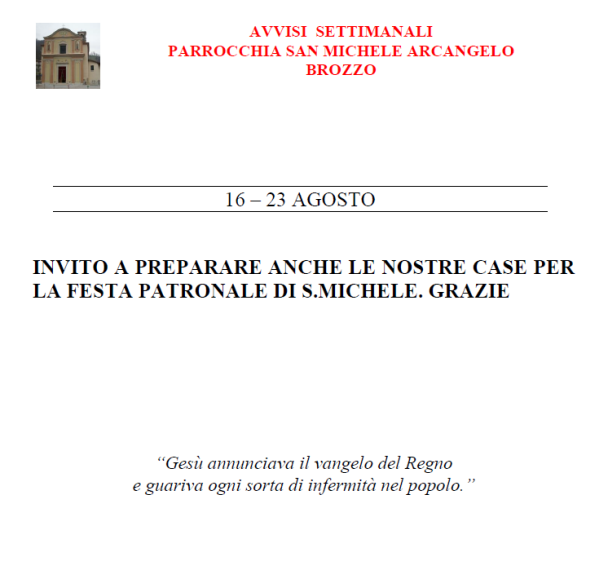 AVVISI SETTIMANALI
PARROCCHIA SAN MICHELE ARCANGELO
BROZZO

16 – 23 AGOSTO

INVITO A PREPARARE ANCHE LE NOSTRE CASE PER LA FESTA PATRONALE DI S.MICHELE. GRAZIE

"Gesù annunciava il vangelo del Regno
e guariva ogni sorta di infermità nel popolo."